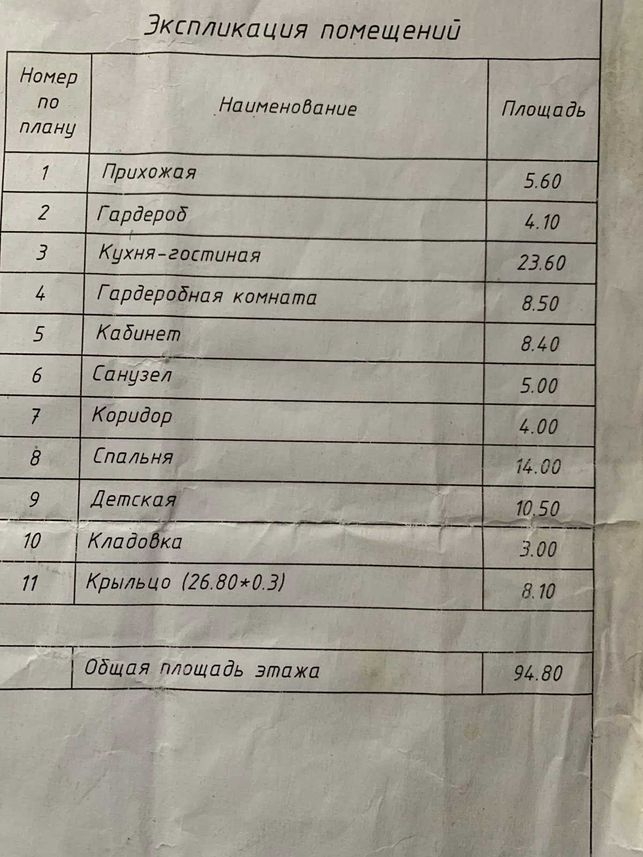 Экспликация помещений

| Номер по плану | Наименование | Площадь |
|---|---|---|
| 1 | Прихожая | 5.60 |
| 2 | Гардероб | 4.10 |
| 3 | Кухня-гостиная | 23.60 |
| 4 | Гардеробная комната | 8.50 |
| 5 | Кабинет | 8.40 |
| 6 | Санузел | 5.00 |
| 7 | Коридор | 4.00 |
| 8 | Спальня | 14.00 |
| 9 | Детская | 10.50 |
| 10 | Кладовка | 3.00 |
| 11 | Крыльцо (26.80*0.3) | 8.10 |
| | | |
| | Общая площадь этажа | 94.80 |